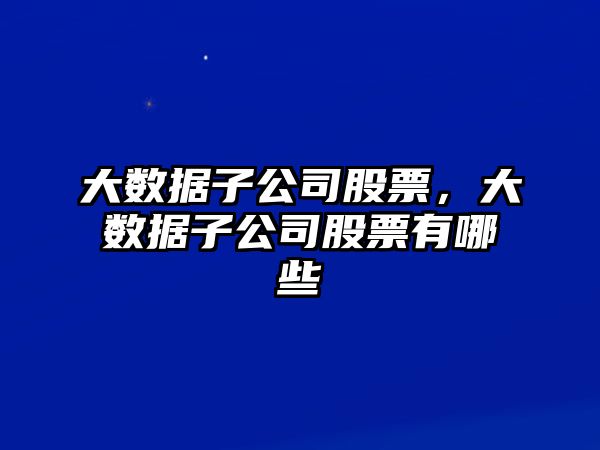 大数据子公司股票，大数据子公司股票有哪些